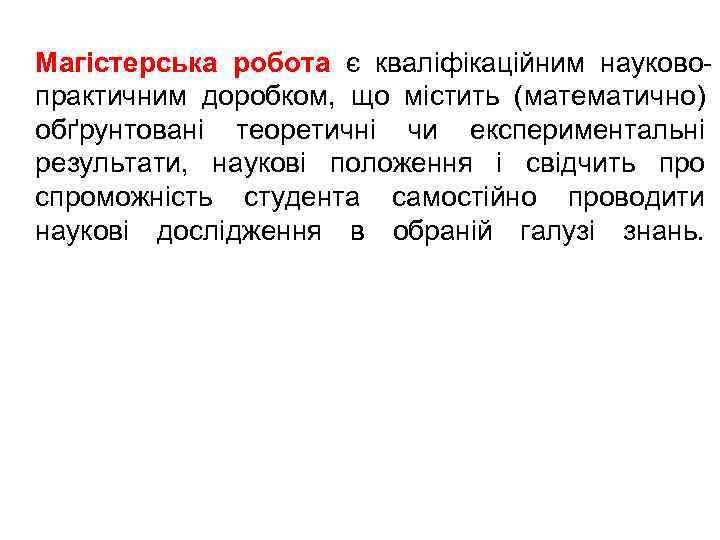 Магістерська робота є кваліфікаційним науково-практичним доробком, що містить (математично) обґрунтовані теоретичні чи експериментальні результати, наукові положення і свідчить про спроможність студента самостійно проводити наукові дослідження в обраній галузі знань.